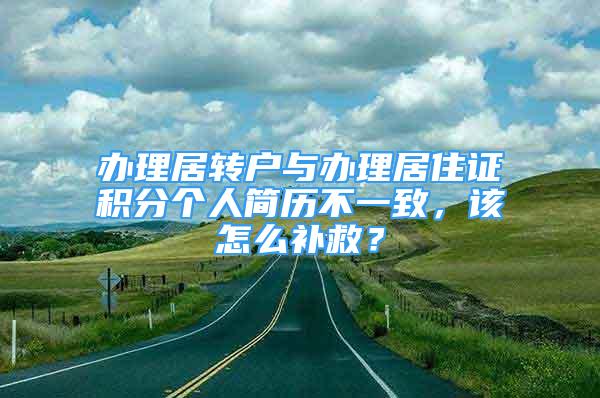 办理居转户与办理居住证积分个人简历不一致，该怎么补救？